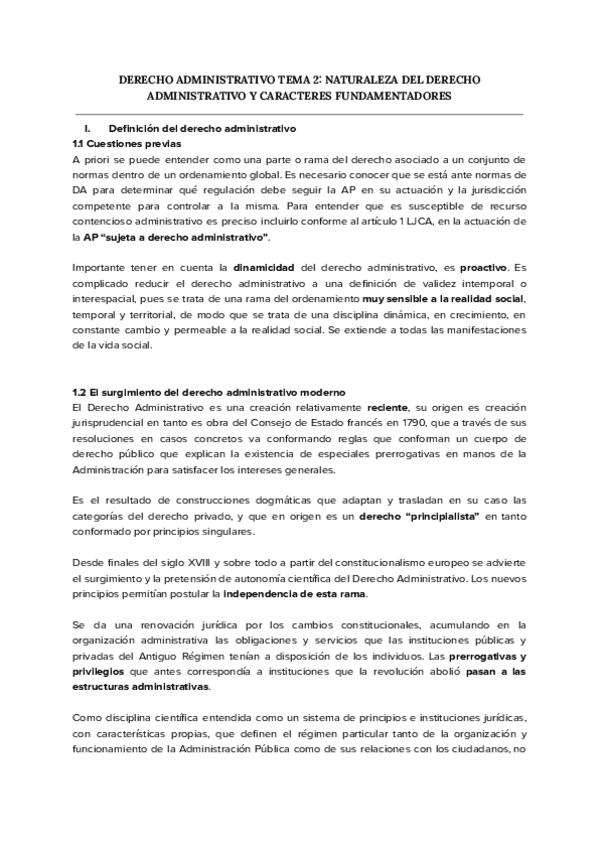 DERECHO ADMINISTRATIVO TEMA 2: NATURALEZA DEL DERECHO ADMINISTRATIVO Y CARACTERES FUNDAMENTADORES

I. Definición del derecho administrativo

1.1 Cuestiones previas

A priori se puede entender como una parte o rama del derecho asociado a un conjunto de normas dentro de un ordenamiento global. Es necesario conocer que se está ante normas de DA para determinar qué regulación debe seguir la AP en su actuación y la jurisdicción competente para controlar a la misma. Para entender que es susceptible de recurso contencioso administrativo es preciso incluirlo conforme al artículo 1 LJCA, en la actuación de la AP "sujeta a derecho administrativo".

Importante tener en cuenta la dinamicidad del derecho administrativo, es proactivo. Es complicado reducir el derecho administrativo a una definición de validez intemporal o interespacial, pues se trata de una rama del ordenamiento muy sensible a la realidad social, temporal y territorial, de modo que se trata de una disciplina dinámica, en crecimiento, en constante cambio y permeable a la realidad social. Se extiende a todas las manifestaciones de la vida social.

1.2 El surgimiento del derecho administrativo moderno

El Derecho Administrativo es una creación relativamente reciente, su origen es creación jurisprudencial en tanto es obra del Consejo de Estado francés en 1790, que a través de sus resoluciones en casos concretos va conformando reglas que conforman un cuerpo de derecho público que explican la existencia de especiales prerrogativas en manos de la Administración para satisfacer los intereses generales.

Es el resultado de construcciones dogmáticas que adaptan y trasladan en su caso las categorías del derecho privado, y que en origen es un derecho "principialista" en tanto conformado por principios singulares.

Desde finales del siglo XVIII y sobre todo a partir del constitucionalismo europeo se advierte el surgimiento y la pretensión de autonomía científica del Derecho Administrativo. Los nuevos principios permitían postular la independencia de esta rama.

Se da una renovación jurídica por los cambios constitucionales, acumulando en la organización administrativa las obligaciones y servicios que las instituciones públicas y privadas del Antiguo Régimen tenían a disposición de los individuos. Las prerrogativas y privilegios que antes correspondía a instituciones que la revolución abolió pasan a las estructuras administrativas.

Como disciplina científica entendida como un sistema de principios e instituciones jurídicas, con características propias, que definen el régimen particular tanto de la organización y funcionamiento de la Administración Pública como de sus relaciones con los ciudadanos, no